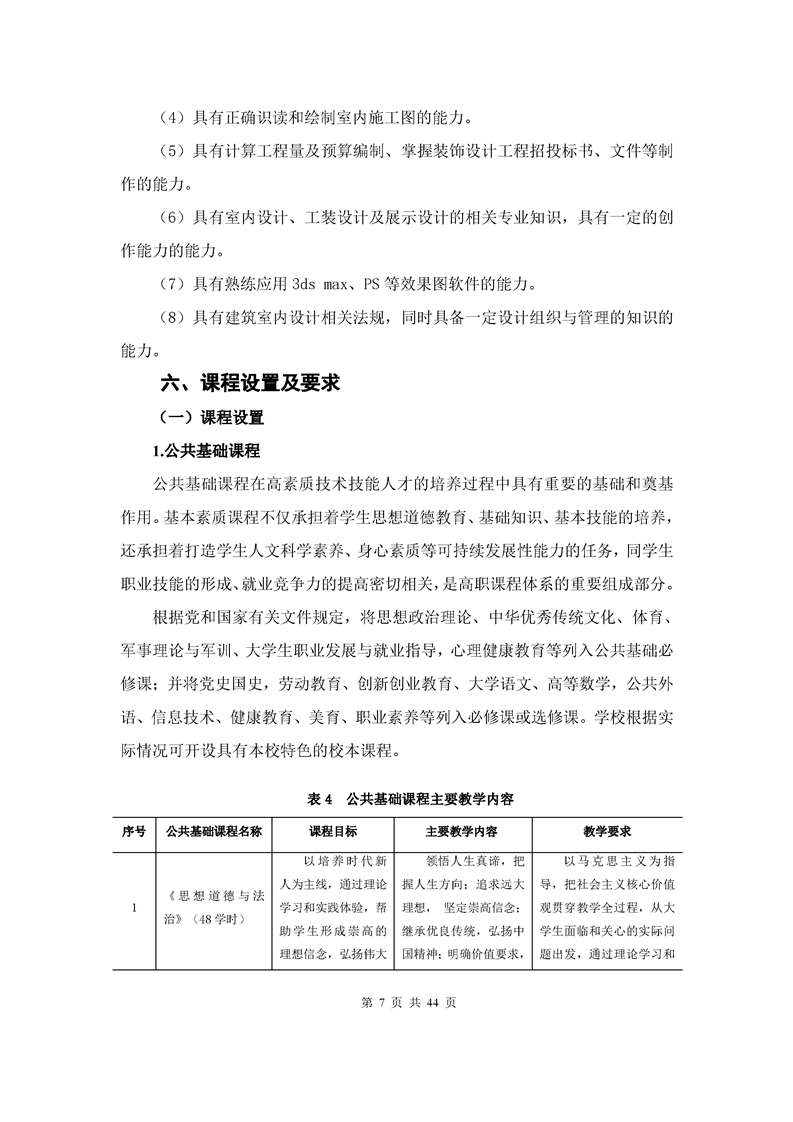 （4）具有正确识读和绘制室内施工图的能力。

（5）具有计算工程量及预算编制、掌握装饰设计工程招投标书、文件等制作的能力。

（6）具有室内设计、工装设计及展示设计的相关专业知识，具有一定的创作能力的能力。

（7）具有熟练应用3ds max、PS等效果图软件的能力。

（8）具有建筑室内设计相关法规，同时具备一定设计组织与管理的知识的能力。

六、课程设置及要求

（一）课程设置

1.公共基础课程

公共基础课程在高素质技术技能人才的培养过程中具有重要的基础和奠基作用。基本素质课程不仅承担着学生思想道德教育、基础知识、基本技能的培养，还承担着打造学生人文科学素养、身心素质等可持续发展性能力的任务，同学生职业技能的形成、就业竞争力的提高密切相关，是高职课程体系的重要组成部分。

根据党和国家有关文件规定，将思想政治理论、中华优秀传统文化、体育、军事理论与军训、大学生职业发展与就业指导，心理健康教育等列入公共基础必修课；并将党史国史，劳动教育、创新创业教育、大学语文、高等数学，公共外语、信息技术、健康教育、美育、职业素养等列入必修课或选修课。学校根据实际情况可开设具有本校特色的校本课程。

表4 公共基础课程主要教学内容

| 序号 | 公共基础课程名称 | 课程目标 | 主要教学内容 | 教学要求 |
|---|---|---|---|---|
| 1 | 《思想道德与法治》（48学时） | 以培养时代新人为主线，通过理论学习和实践体验，帮助学生形成崇高的理想信念，弘扬伟大 | 领悟人生真谛，把握人生方向；追求远大理想，坚定崇高信念；继承优良传统，弘扬中国精神；明确价值要求， | 以马克思主义为指导，把社会主义核心价值观贯穿教学全过程，从大学生面临和关心的实际问题出发，通过理论学习和 |

第7页 共44页